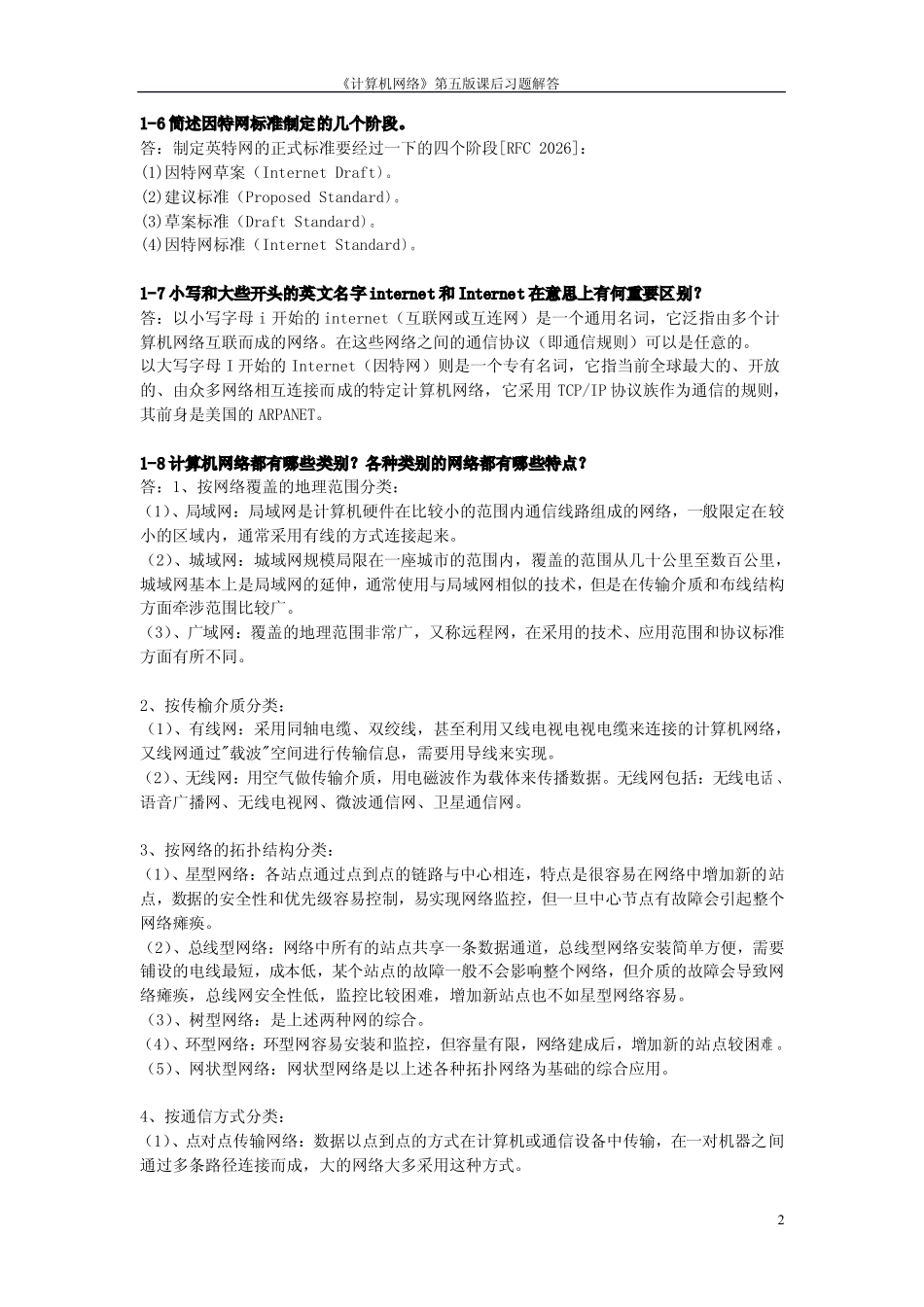 《计算机网络》第五版课后习题解答

1-6 简述因特网标准制定的几个阶段。
答：制定英特网的正式标准要经过一下的四个阶段[RFC 2026]：
(1)因特网草案（Internet Draft)。
(2)建议标准（Proposed Standard)。
(3)草案标准（Draft Standard)。
(4)因特网标准（Internet Standard)。

1-7 小写和大些开头的英文名字 internet 和 Internet 在意思上有何重要区别？
答：以小写字母 i 开始的 internet（互联网或互连网）是一个通用名词，它泛指由多个计算机网络互联而成的网络。在这些网络之间的通信协议（即通信规则）可以是任意的。
以大写字母 I 开始的 Internet（因特网）则是一个专有名词，它指当前全球最大的、开放的、由众多网络相互连接而成的特定计算机网络，它采用 TCP/IP 协议族作为通信的规则，其前身是美国的 ARPANET。

1-8 计算机网络都有哪些类别？各种类别的网络都有哪些特点？
答：1、按网络覆盖的地理范围分类：
（1）、局域网：局域网是计算机硬件在比较小的范围内通信线路组成的网络，一般限定在较小的区域内，通常采用有线的方式连接起来。
（2）、城域网：城域网规模局限在一座城市的范围内，覆盖的范围从几十公里至数百公里，城域网基本上是局域网的延伸，通常使用与局域网相似的技术，但是在传输介质和布线结构方面牵涉范围比较广。
（3）、广域网：覆盖的地理范围非常广，又称远程网，在采用的技术、应用范围和协议标准方面有所不同。

2、按传输介质分类：
（1）、有线网：采用同轴电缆、双绞线，甚至利用又线电视电视电缆来连接的计算机网络，又线网通过"载波"空间进行传输信息，需要用导线来实现。
（2）、无线网：用空气做传输介质，用电磁波作为载体来传播数据。无线网包括：无线电话、语音广播网、无线电视网、微波通信网、卫星通信网。

3、按网络的拓扑结构分类：
（1）、星型网络：各站点通过点到点的链路与中心相连，特点是很容易在网络中增加新的站点，数据的安全性和优先级容易控制，易实现网络监控，但一旦中心节点有故障会引起整个网络瘫痪。
（2）、总线型网络：网络中所有的站点共享一条数据通道，总线型网络安装简单方便，需要铺设的电线最短，成本低，某个站点的故障一般不会影响整个网络，但介质的故障会导致网络瘫痪，总线网安全性低，监控比较困难，增加新站点也不如星型网络容易。
（3）、树型网络：是上述两种网的综合。
（4）、环型网络：环型网容易安装和监控，但容量有限，网络建成后，增加新的站点较困难。
（5）、网状型网络：网状型网络是以上述各种拓扑网络为基础的综合应用。

4、按通信方式分类：
（1）、点对点传输网络：数据以点到点的方式在计算机或通信设备中传输，在一对机器之间通过多条路径连接而成，大的网络大多采用这种方式。

2